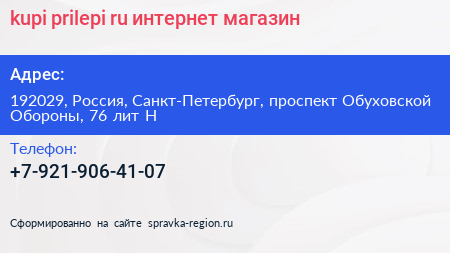 kupi prilepi ru интернет магазин

Адрес:

192029, Россия, Санкт-Петербург, проспект Обуховской Обороны, 76 лит Н

Телефон:

+7-921-906-41-07

Сформированно на сайте spravka-region.ru